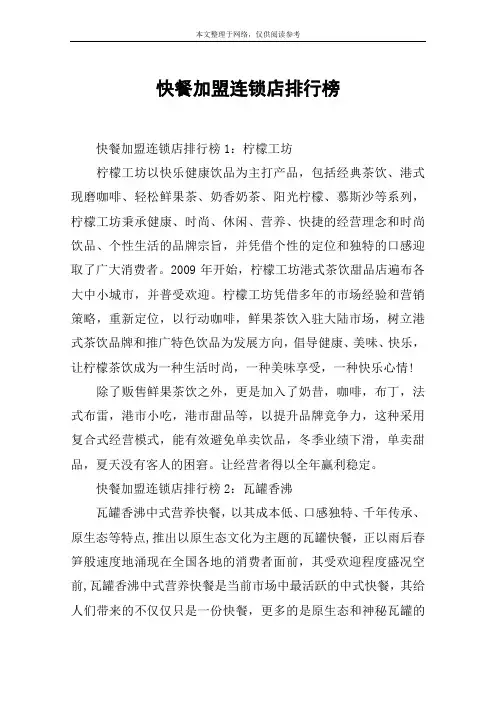 本文整理于网络，仅供阅读参考

快餐加盟连锁店排行榜

快餐加盟连锁店排行榜 1：柠檬工坊

柠檬工坊以快乐健康饮品为主打产品，包括经典茶饮、港式现磨咖啡、轻松鲜果茶、奶香奶茶、阳光柠檬、慕斯沙等系列，柠檬工坊秉承健康、时尚、休闲、营养、快捷的经营理念和时尚饮品、个性生活的品牌宗旨，并凭借个性的定位和独特的口感迎取了广大消费者。2009 年开始，柠檬工坊港式茶饮甜品店遍布各大中小城市，并普受欢迎。柠檬工坊凭借多年的市场经验和营销策略，重新定位，以行动咖啡，鲜果茶饮入驻大陆市场，树立港式茶饮品牌和推广特色饮品为发展方向，倡导健康、美味、快乐，让柠檬茶饮成为一种生活时尚，一种美味享受，一种快乐心情！

除了贩售鲜果茶饮之外，更是加入了奶昔，咖啡，布丁，法式布雷，港市小吃，港市甜品等，以提升品牌竞争力，这种采用复合式经营模式，能有效避免单卖饮品，冬季业绩下滑，单卖甜品，夏天没有客人的困窘。让经营者得以全年赢利稳定。

快餐加盟连锁店排行榜 2：瓦罐香沸

瓦罐香沸中式营养快餐，以其成本低、口感独特、千年传承、原生态等特点，推出以原生态文化为主题的瓦罐快餐，正以雨后春笋般速度地涌现在全国各地的消费者面前，其受欢迎程度盛况空前，瓦罐香沸中式营养快餐是当前市场中最活跃的中式快餐，其给人们带来的不仅仅只是一份快餐，更多的是原生态和神秘瓦罐的